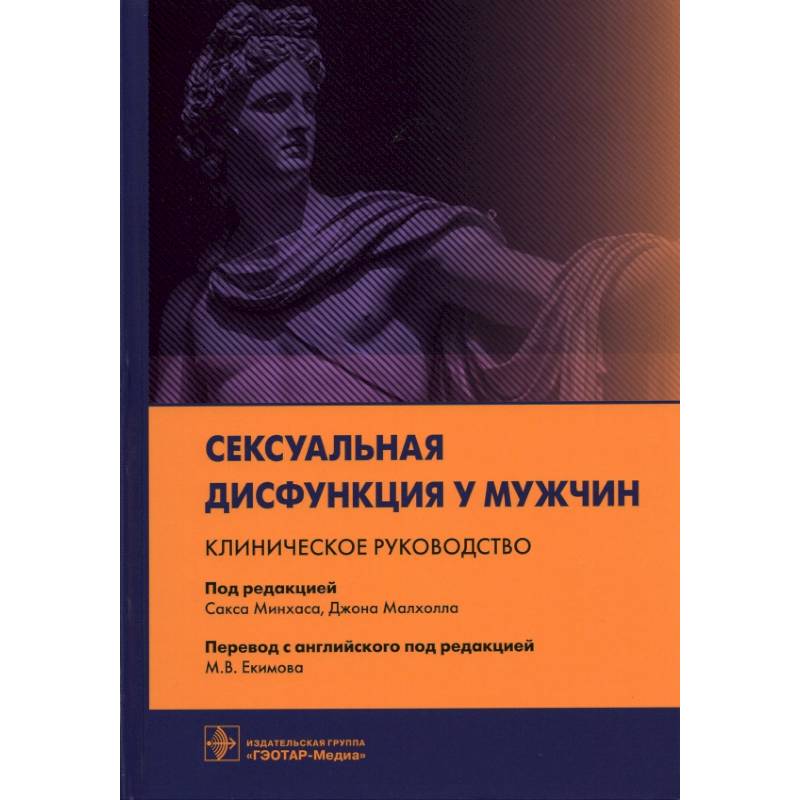 СЕКСУАЛЬНАЯ ДИСФУНКЦИЯ У МУЖЧИН

КЛИНИЧЕСКОЕ РУКОВОДСТВО

Под редакцией
Сакса Минхаса, Джона Малхолла

Перевод с английского под редакцией
М.В. Екимова

ИЗДАТЕЛЬСКАЯ ГРУППА
«ГЭОТАР-Медиа»